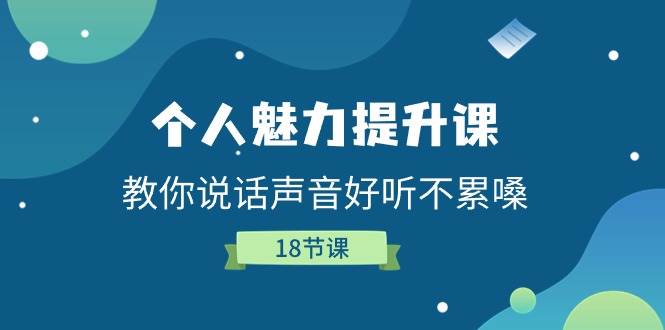 个人魅力提升课

教你说话声音好听不累嗓

18节课